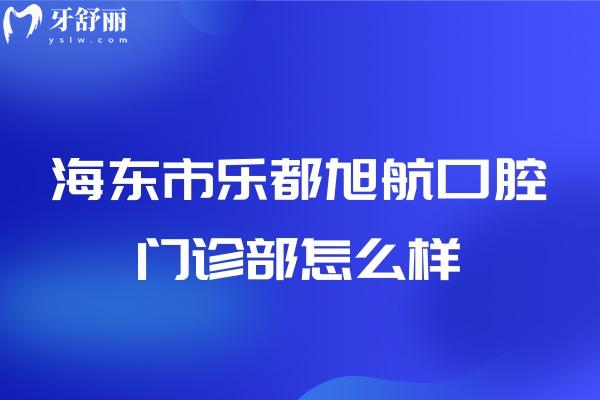 牙舒丽
yslw.com

海东市乐都旭航口腔门诊部怎么样